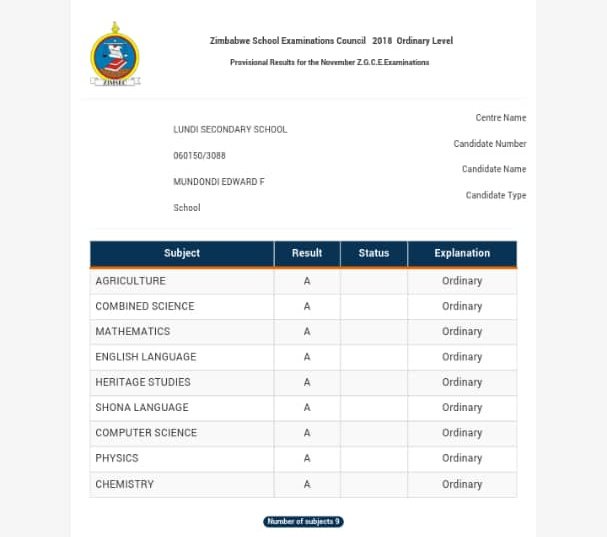 ZIMSEC

Zimbabwe School Examinations Council 2018 Ordinary Level

Provisional Results for the November Z.G.C.E.Examinations

Centre Name
LUNDI SECONDARY SCHOOL
Candidate Number
060150/3088
Candidate Name
MUNDONDI EDWARD F
Candidate Type
School

| Subject | Result | Status | Explanation |
|---|---|---|---|
| AGRICULTURE | A | | Ordinary |
| COMBINED SCIENCE | A | | Ordinary |
| MATHEMATICS | A | | Ordinary |
| ENGLISH LANGUAGE | A | | Ordinary |
| HERITAGE STUDIES | A | | Ordinary |
| SHONA LANGUAGE | A | | Ordinary |
| COMPUTER SCIENCE | A | | Ordinary |
| PHYSICS | A | | Ordinary |
| CHEMISTRY | A | | Ordinary |

Number of subjects 9